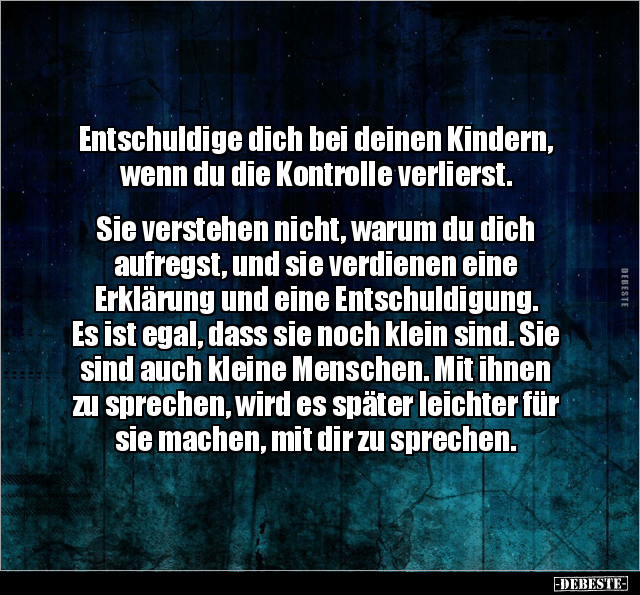 Entschuldige dich bei deinen Kindern, wenn du die Kontrolle verlierst.

Sie verstehen nicht, warum du dich aufregst, und sie verdienen eine Erklärung und eine Entschuldigung. Es ist egal, dass sie noch klein sind. Sie sind auch kleine Menschen. Mit ihnen zu sprechen, wird es später leichter für sie machen, mit dir zu sprechen.

DEBESTE

-DEBESTE-